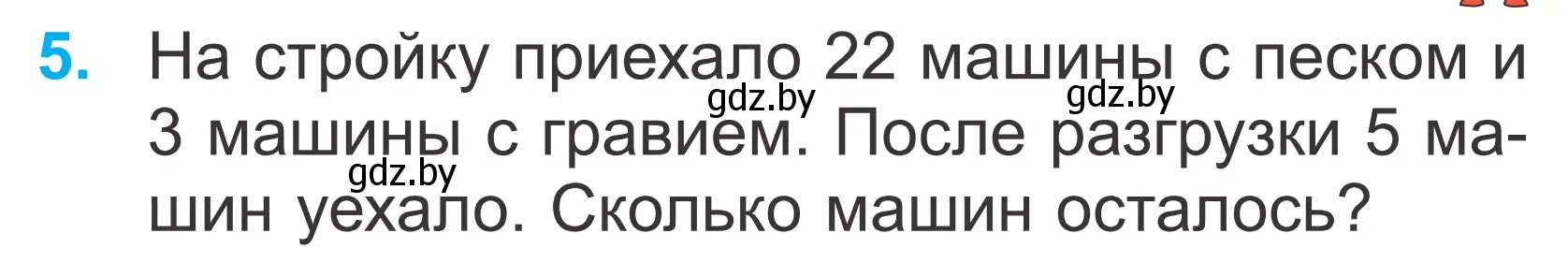 5. На стройку приехало 22 машины с песком и 3 машины с гравием. После разгрузки 5 машин уехало. Сколько машин осталось?

gdz.by gdz.by gdz.by